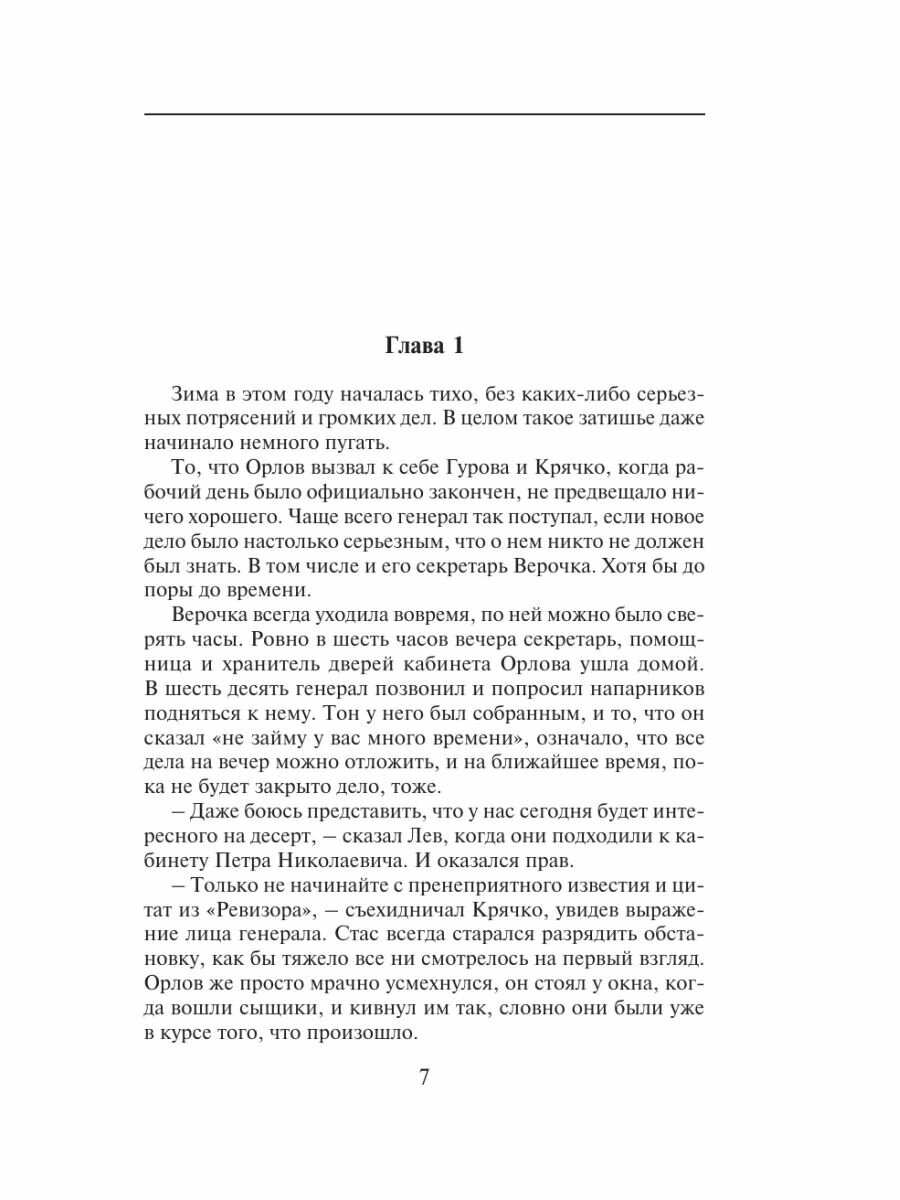 Глава 1

Зима в этом году началась тихо, без каких-либо серьезных потрясений и громких дел. В целом такое затишье даже начинало немного пугать.

То, что Орлов вызвал к себе Гурова и Крячко, когда рабочий день было официально закончен, не предвещало ничего хорошего. Чаще всего генерал так поступал, если новое дело было настолько серьезным, что о нем никто не должен был знать. В том числе и его секретарь Верочка. Хотя бы до поры до времени.

Верочка всегда уходила вовремя, по ней можно было сверять часы. Ровно в шесть часов вечера секретарь, помощница и хранитель дверей кабинета Орлова ушла домой. В шесть десять генерал позвонил и попросил напарников подняться к нему. Тон у него был собранным, и то, что он сказал «не займу у вас много времени», означало, что все дела на вечер можно отложить, и на ближайшее время, пока не будет закрыто дело, тоже.

– Даже боюсь представить, что у нас сегодня будет интересного на десерт, – сказал Лев, когда они подходили к кабинету Петра Николаевича. И оказался прав.

– Только не начинайте с пренеприятного известия и цитат из «Ревизора», – съехидничал Крячко, увидев выражение лица генерала. Стас всегда старался разрядить обстановку, как бы тяжело все ни смотрелось на первый взгляд. Орлов же просто мрачно усмехнулся, он стоял у окна, когда вошли сыщики, и кивнул им так, словно они были уже в курсе того, что произошло.

7